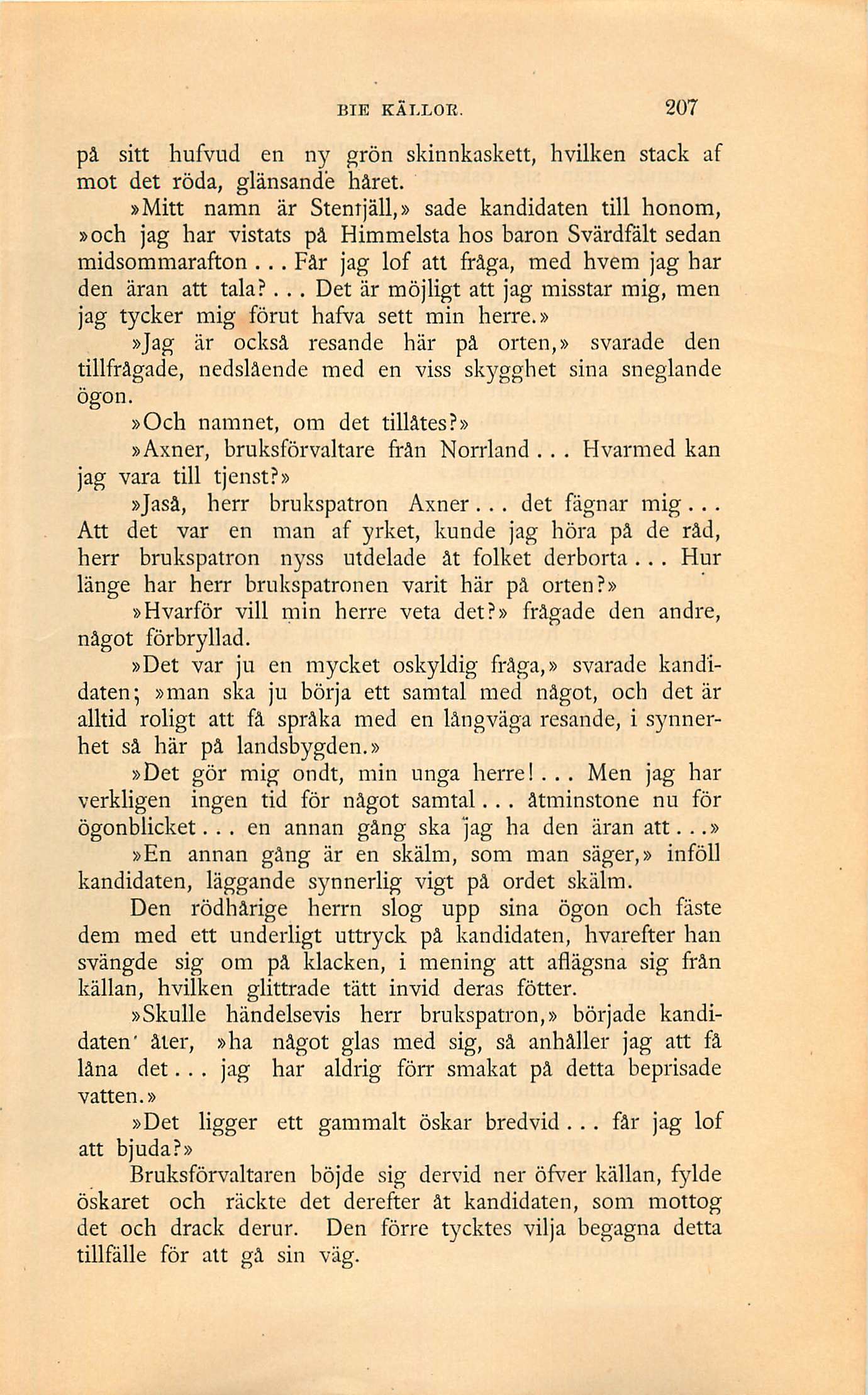 BIE KÄLLOR. 207

på sitt hufvud en ny grön skinnkaskett, hvilken stack af mot det röda, glänsande håret.

»Mitt namn är Stenfjäll,» sade kandidaten till honom, »och jag har vistats på Himmelsta hos baron Svärdfält sedan midsommarafton... Får jag lof att fråga, med hvem jag har den äran att tala?... Det är möjligt att jag misstar mig, men jag tycker mig förut hafva sett min herre.»

»Jag är också resande här på orten,» svarade den tillfrågade, nedslående med en viss skygghet sina sneglande ögon.

»Och namnet, om det tillåtes?»

»Axner, bruksförvaltare från Norrland... Hvarmed kan jag vara till tjenst?»

»Jaså, herr brukspatron Axner... det fägnar mig... Att det var en man af yrket, kunde jag höra på de råd, herr brukspatron nyss utdelade åt folket derborta... Hur länge har herr brukspatronen varit här på orten?»

»Hvarför vill min herre veta det?» frågade den andre, något förbryllad.

»Det var ju en mycket oskyldig fråga,» svarade kandidaten; »man ska ju börja ett samtal med något, och det är alltid roligt att få språka med en långväga resande, i synnerhet så här på landsbygden.»

»Det gör mig ondt, min unga herre!... Men jag har verkligen ingen tid för något samtal... åtminstone nu för ögonblicket... en annan gång ska jag ha den äran att...»

»En annan gång är en skälm, som man säger,» inföll kandidaten, läggande synnerlig vigt på ordet skälm.

Den rödhårige herrn slog upp sina ögon och fäste dem med ett underligt uttryck på kandidaten, hvarefter han svängde sig om på klacken, i mening att aflägsna sig från källan, hvilken glittrade tätt invid deras fötter.

»Skulle händelsevis herr brukspatron,» började kandidaten åter, »ha något glas med sig, så anhåller jag att få låna det... jag har aldrig förr smakat på detta beprisade vatten.»

»Det ligger ett gammalt öskar bredvid... får jag lof att bjuda?»

Bruksförvaltaren böjde sig dervid ner öfver källan, fylde öskaret och räckte det derefter åt kandidaten, som mottog det och drack derur. Den förre tycktes vilja begagna detta tillfälle för att gå sin väg.